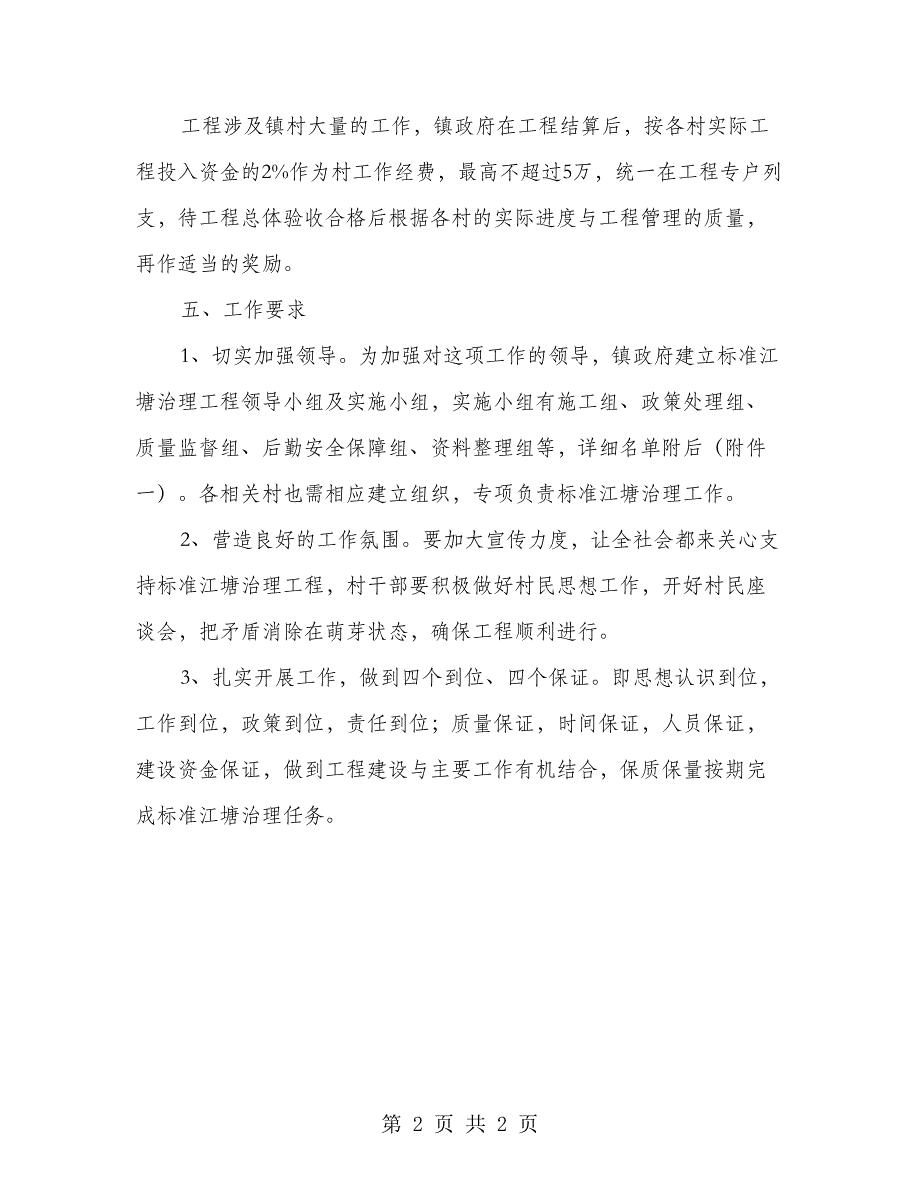 工程涉及镇村大量的工作，镇政府在工程结算后，按各村实际工程投入资金的2%作为村工作经费，最高不超过5万，统一在工程专户列支，待工程总体验收合格后根据各村的实际进度与工程管理的质量，再作适当的奖励。

五、工作要求

1、切实加强领导。为加强对这项工作的领导，镇政府建立标准江塘治理工程领导小组及实施小组，实施小组有施工组、政策处理组、质量监督组、后勤安全保障组、资料整理组等，详细名单附后（附件一）。各相关村也需相应建立组织，专项负责标准江塘治理工作。

2、营造良好的工作氛围。要加大宣传力度，让全社会都来关心支持标准江塘治理工程，村干部要积极做好村民思想工作，开好村民座谈会，把矛盾消除在萌芽状态，确保工程顺利进行。

3、扎实开展工作，做到四个到位、四个保证。即思想认识到位，工作到位，政策到位，责任到位；质量保证，时间保证，人员保证，建设资金保证，做到工程建设与主要工作有机结合，保质保量按期完成标准江塘治理任务。

第 2 页 共 2 页